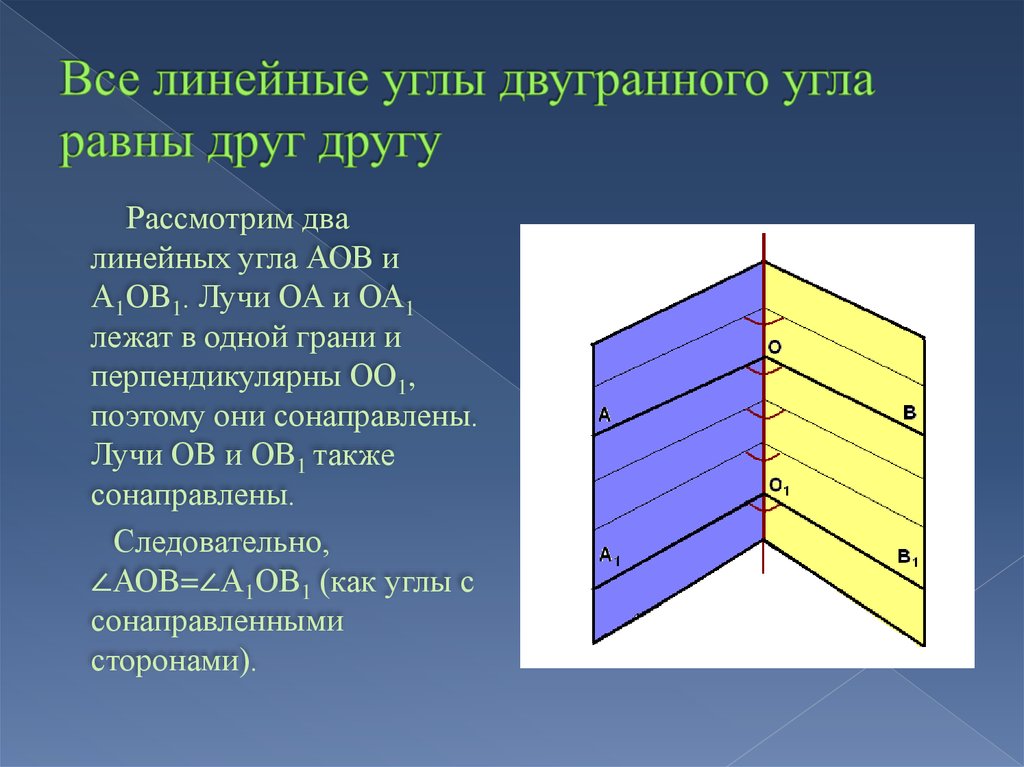 Все линейные углы двугранного угла равны друг другу

Рассмотрим два линейных угла АОВ и $А_1ОВ_1$. Лучи ОА и $ОА_1$ лежат в одной грани и перпендикулярны $ОО_1$, поэтому они сонаправлены. Лучи ОВ и $ОВ_1$ также сонаправлены.

Следовательно, $\angle АОВ=\angle А_1ОВ_1$ (как углы с сонаправленными сторонами).

O

A

B

$O_1$

$A_1$

$B_1$